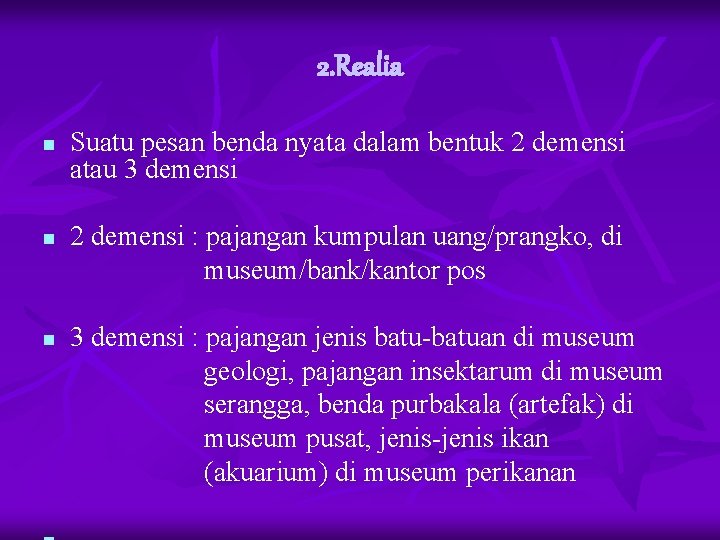 2.Realia

Suatu pesan benda nyata dalam bentuk 2 demensi atau 3 demensi

2 demensi : pajangan kumpulan uang/prangko, di museum/bank/kantor pos

3 demensi : pajangan jenis batu-batuan di museum geologi, pajangan insektarum di museum serangga, benda purbakala (artefak) di museum pusat, jenis-jenis ikan (akuarium) di museum perikanan